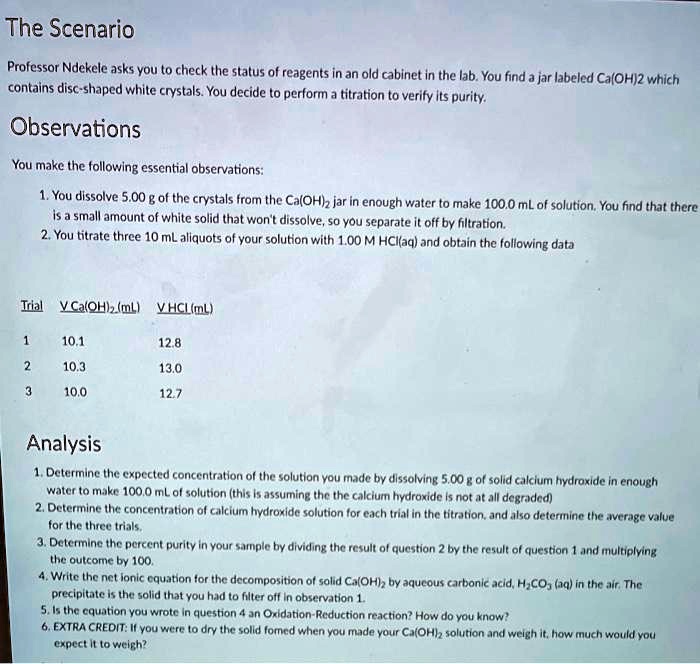 The Scenario

Professor Ndekele asks you to check the status of reagents in an old cabinet in the lab. You find a jar labeled Ca(OH)2 which contains disc-shaped white crystals. You decide to perform a titration to verify its purity.

Observations

You make the following essential observations:

1. You dissolve 5.00 g of the crystals from the $Ca(OH)_2$ jar in enough water to make 100.0 mL of solution. You find that there is a small amount of white solid that won't dissolve, so you separate it off by filtration.
2. You titrate three 10 mL aliquots of your solution with 1.00 M HCl(aq) and obtain the following data

| Trial | V $Ca(OH)_2$ (mL) | V HCl (mL) |
|---|---|---|
| 1 | 10.1 | 12.8 |
| 2 | 10.3 | 13.0 |
| 3 | 10.0 | 12.7 |

Analysis

1. Determine the expected concentration of the solution you made by dissolving 5.00 g of solid calcium hydroxide in enough water to make 100.0 mL of solution (this is assuming the the calcium hydroxide is not at all degraded)
2. Determine the concentration of calcium hydroxide solution for each trial in the titration, and also determine the average value for the three trials.
3. Determine the percent purity in your sample by dividing the result of question 2 by the result of question 1 and multiplying the outcome by 100.
4. Write the net ionic equation for the decomposition of solid $Ca(OH)_2$ by aqueous carbonic acid, $H_2CO_3$ (aq) in the air. The precipitate is the solid that you had to filter off in observation 1.
5. Is the equation you wrote in question 4 an Oxidation-Reduction reaction? How do you know?
6. EXTRA CREDIT: If you were to dry the solid fomed when you made your $Ca(OH)_2$ solution and weigh it, how much would you expect it to weigh?